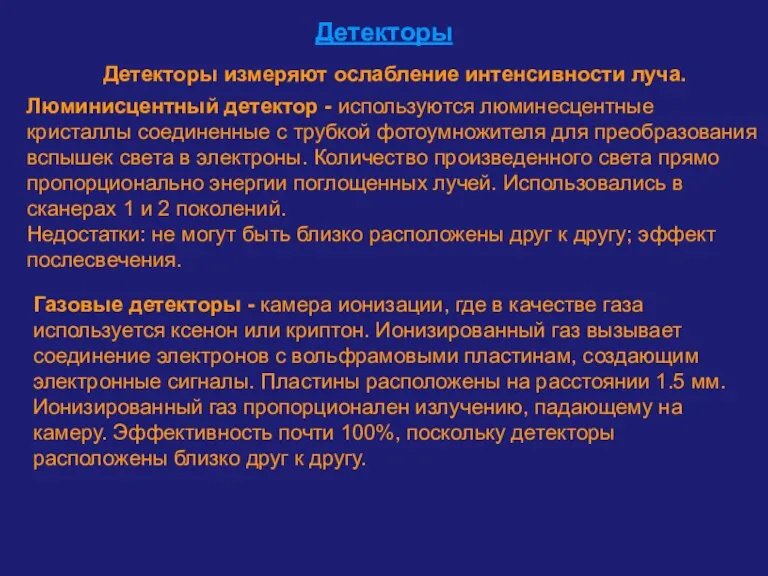 Детекторы

Детекторы измеряют ослабление интенсивности луча.

Люминисцентный детектор - используются люминесцентные кристаллы соединенные с трубкой фотоумножителя для преобразования вспышек света в электроны. Количество произведенного света прямо пропорционально энергии поглощенных лучей. Использовались в сканерах 1 и 2 поколений.
Недостатки: не могут быть близко расположены друг к другу; эффект послесвечения.

Газовые детекторы - камера ионизации, где в качестве газа используется ксенон или криптон. Ионизированный газ вызывает соединение электронов с вольфрамовыми пластинам, создающим электронные сигналы. Пластины расположены на расстоянии 1.5 мм. Ионизированный газ пропорционален излучению, падающему на камеру. Эффективность почти 100%, поскольку детекторы расположены близко друг к другу.